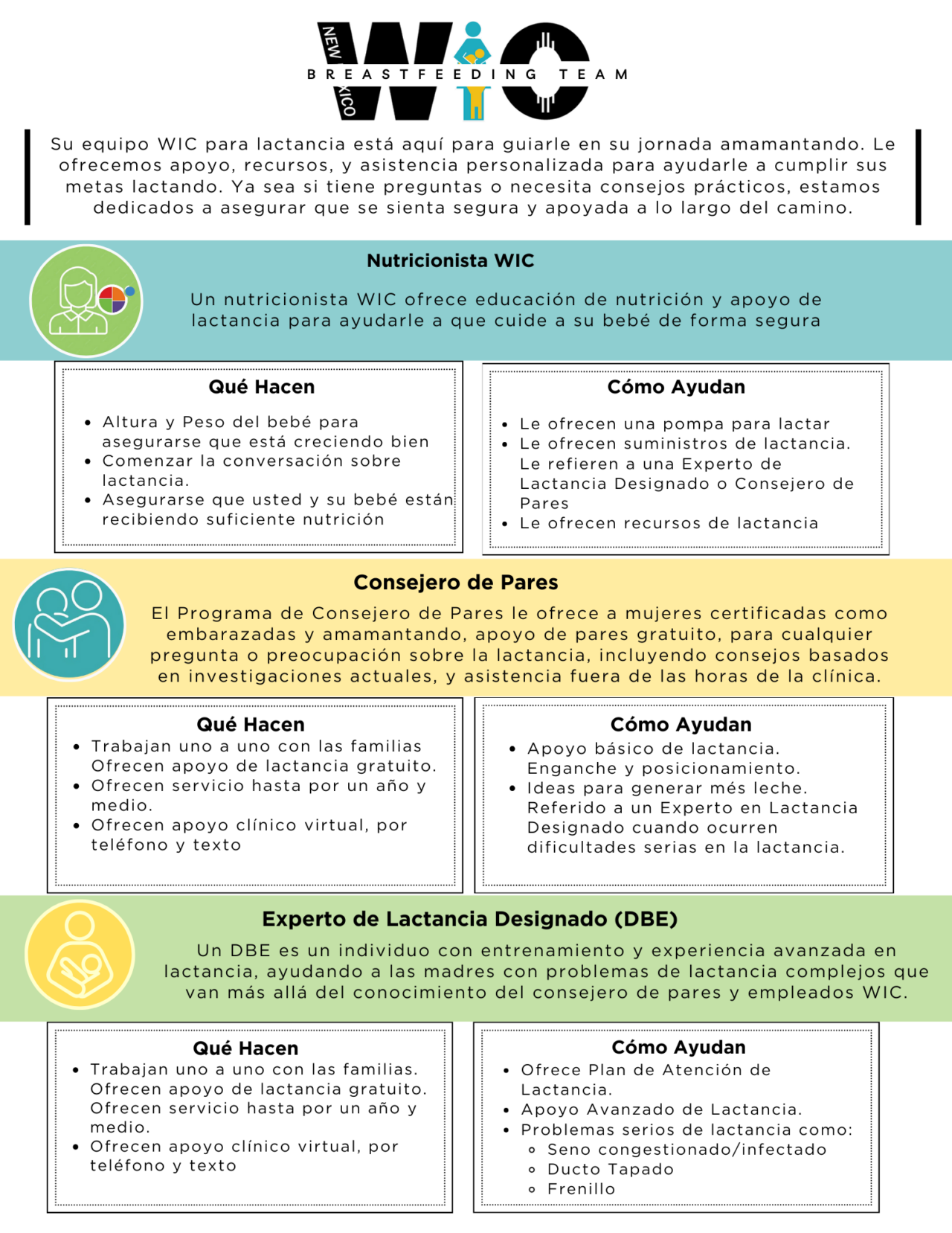 NEW MEXICO WIC
BREASTFEEDING TEAM

Su equipo WIC para lactancia está aquí para guiarle en su jornada amamantando. Le ofrecemos apoyo, recursos, y asistencia personalizada para ayudarle a cumplir sus metas lactando. Ya sea si tiene preguntas o necesita consejos prácticos, estamos dedicados a asegurar que se sienta segura y apoyada a lo largo del camino.

Nutricionista WIC

Un nutricionista WIC ofrece educación de nutrición y apoyo de lactancia para ayudarle a que cuide a su bebé de forma segura

Qué Hacen
- Altura y Peso del bebé para asegurarse que está creciendo bien
- Comenzar la conversación sobre lactancia.
- Asegurarse que usted y su bebé están recibiendo suficiente nutrición

Cómo Ayudan
- Le ofrecen una pompa para lactar
- Le ofrecen suministros de lactancia. Le refieren a una Experto de Lactancia Designado o Consejero de Pares
- Le ofrecen recursos de lactancia

Consejero de Pares

El Programa de Consejero de Pares le ofrece a mujeres certificadas como embarazadas y amamantando, apoyo de pares gratuito, para cualquier pregunta o preocupación sobre la lactancia, incluyendo consejos basados en investigaciones actuales, y asistencia fuera de las horas de la clínica.

Qué Hacen
- Trabajan uno a uno con las familias Ofrecen apoyo de lactancia gratuito.
- Ofrecen servicio hasta por un año y medio.
- Ofrecen apoyo clínico virtual, por teléfono y texto

Cómo Ayudan
- Apoyo básico de lactancia. Enganche y posicionamiento.
- Ideas para generar més leche. Referido a un Experto en Lactancia Designado cuando ocurren dificultades serias en la lactancia.

Experto de Lactancia Designado (DBE)

Un DBE es un individuo con entrenamiento y experiencia avanzada en lactancia, ayudando a las madres con problemas de lactancia complejos que van más allá del conocimiento del consejero de pares y empleados WIC.

Qué Hacen
- Trabajan uno a uno con las familias. Ofrecen apoyo de lactancia gratuito. Ofrecen servicio hasta por un año y medio.
- Ofrecen apoyo clínico virtual, por teléfono y texto

Cómo Ayudan
- Ofrece Plan de Atención de Lactancia.
- Apoyo Avanzado de Lactancia.
- Problemas serios de lactancia como:
  - Seno congestionado/infectado
  - Ducto Tapado
  - Frenillo